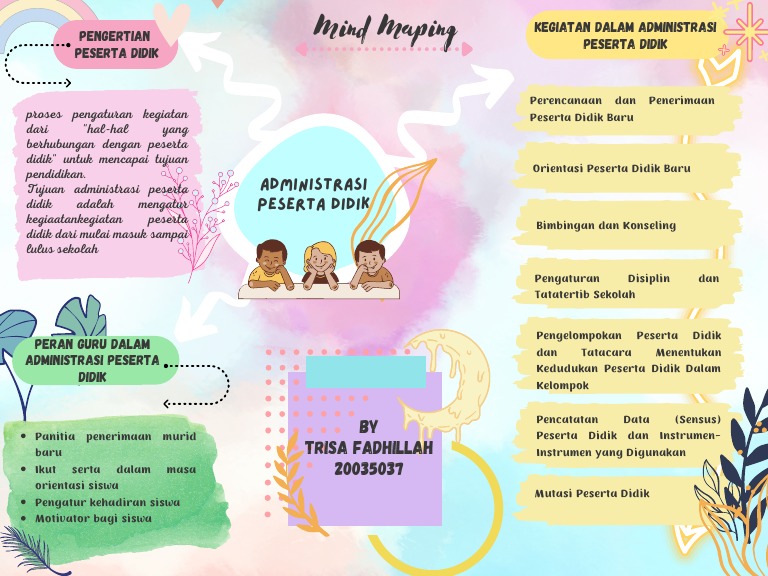 Mind Maping

PENGERTIAN PESERTA DIDIK

proses pengaturan kegiatan dari "hal-hal yang berhubungan dengan peserta didik" untuk mencapai tujuan pendidikan.
Tujuan administrasi peserta didik adalah mengatur kegiaatankegiatan peserta didik dari mulai masuk sampai lulus sekolah

ADMINISTRASI PESERTA DIDIK

PERAN GURU DALAM ADMINISTRASI PESERTA DIDIK

- Panitia penerimaan murid baru
- Ikut serta dalam masa orientasi siswa
- Pengatur kehadiran siswa
- Motivator bagi siswa

BY
TRISA FADHILLAH
20035037

KEGIATAN DALAM ADMINISTRASI PESERTA DIDIK

Perencanaan dan Penerimaan Peserta Didik Baru

Orientasi Peserta Didik Baru

Bimbingan dan Konseling

Pengaturan Disiplin dan Tatatertib Sekolah

Pengelompokan Peserta Didik dan Tatacara Menentukan Kedudukan Peserta Didik Dalam Kelompok

Pencatatan Data (Sensus) Peserta Didik dan Instrumen-Instrumen yang Digunakan

Mutasi Peserta Didik